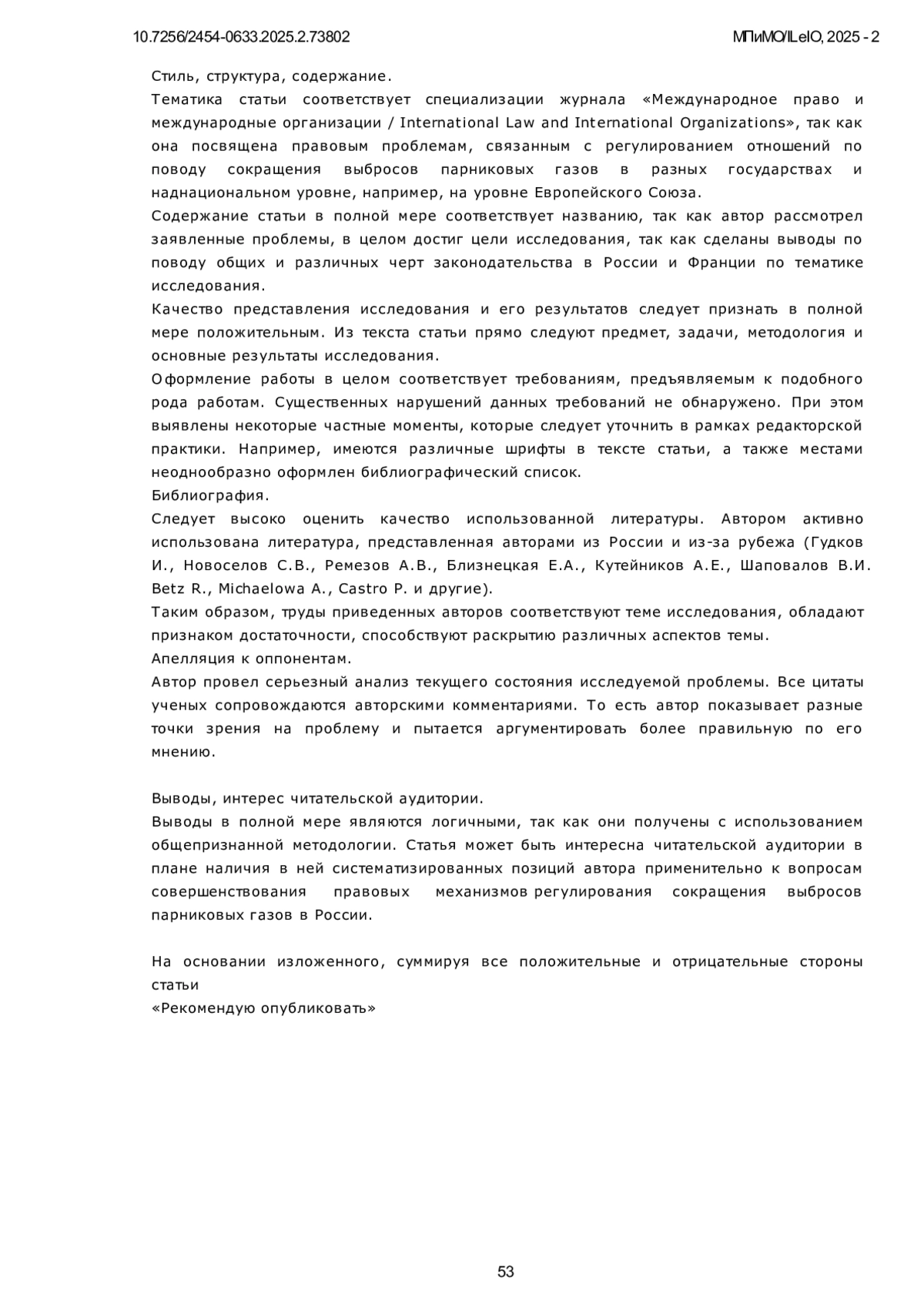 10.7256/2454-0633.2025.2.73802

МПиМО/ILeIO, 2025 - 2

Стиль, структура, содержание.

Тематика статьи соответствует специализации журнала «Международное право и международные организации / International Law and International Organizations», так как она посвящена правовым проблемам, связанным с регулированием отношений по поводу сокращения выбросов парниковых газов в разных государствах и наднациональном уровне, например, на уровне Европейского Союза.

Содержание статьи в полной мере соответствует названию, так как автор рассмотрел заявленные проблемы, в целом достиг цели исследования, так как сделаны выводы по поводу общих и различных черт законодательства в России и Франции по тематике исследования.

Качество представления исследования и его результатов следует признать в полной мере положительным. Из текста статьи прямо следуют предмет, задачи, методология и основные результаты исследования.

Оформление работы в целом соответствует требованиям, предъявляемым к подобного рода работам. Существенных нарушений данных требований не обнаружено. При этом выявлены некоторые частные моменты, которые следует уточнить в рамках редакторской практики. Например, имеются различные шрифты в тексте статьи, а также местами неоднообразно оформлен библиографический список.

Библиография.

Следует высоко оценить качество использованной литературы. Автором активно использована литература, представленная авторами из России и из-за рубежа (Гудков И., Новоселов С.В., Ремезов А.В., Близнецкая Е.А., Кутейников А.Е., Шаповалов В.И. Betz R., Michaelowa A., Castro P. и другие).

Таким образом, труды приведенных авторов соответствуют теме исследования, обладают признаком достаточности, способствуют раскрытию различных аспектов темы.

Апелляция к оппонентам.

Автор провел серьезный анализ текущего состояния исследуемой проблемы. Все цитаты ученых сопровождаются авторскими комментариями. То есть автор показывает разные точки зрения на проблему и пытается аргументировать более правильную по его мнению.

Выводы, интерес читательской аудитории.

Выводы в полной мере являются логичными, так как они получены с использованием общепризнанной методологии. Статья может быть интересна читательской аудитории в плане наличия в ней систематизированных позиций автора применительно к вопросам совершенствования правовых механизмов регулирования сокращения выбросов парниковых газов в России.

На основании изложенного, суммируя все положительные и отрицательные стороны статьи

«Рекомендую опубликовать»

53